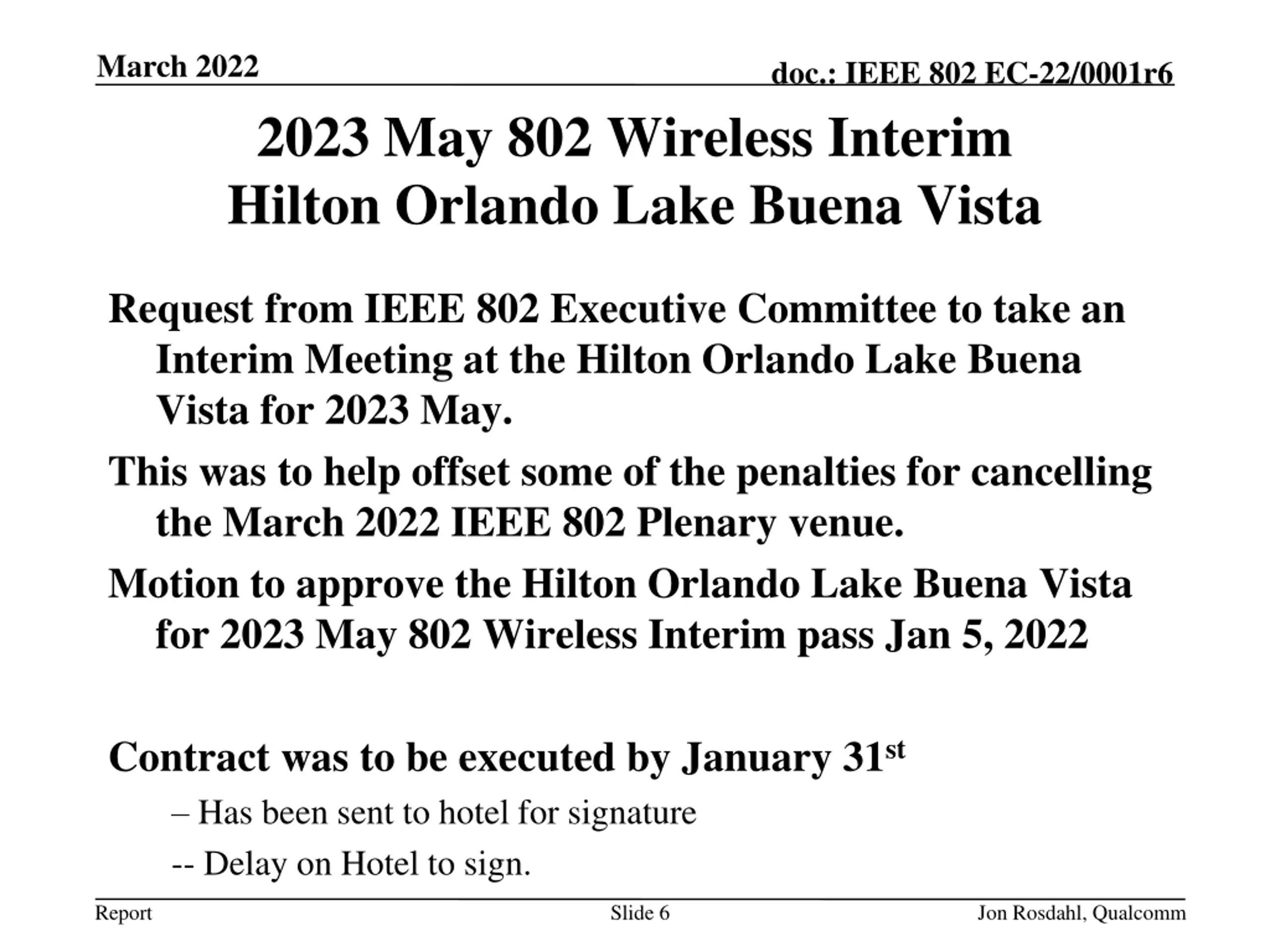 March 2022

doc.: IEEE 802 EC-22/0001r6

2023 May 802 Wireless Interim
Hilton Orlando Lake Buena Vista

Request from IEEE 802 Executive Committee to take an Interim Meeting at the Hilton Orlando Lake Buena Vista for 2023 May.

This was to help offset some of the penalties for cancelling the March 2022 IEEE 802 Plenary venue.

Motion to approve the Hilton Orlando Lake Buena Vista for 2023 May 802 Wireless Interim pass Jan 5, 2022

Contract was to be executed by January 31$^{st}$

– Has been sent to hotel for signature

-- Delay on Hotel to sign.

Report

Slide 6

Jon Rosdahl, Qualcomm